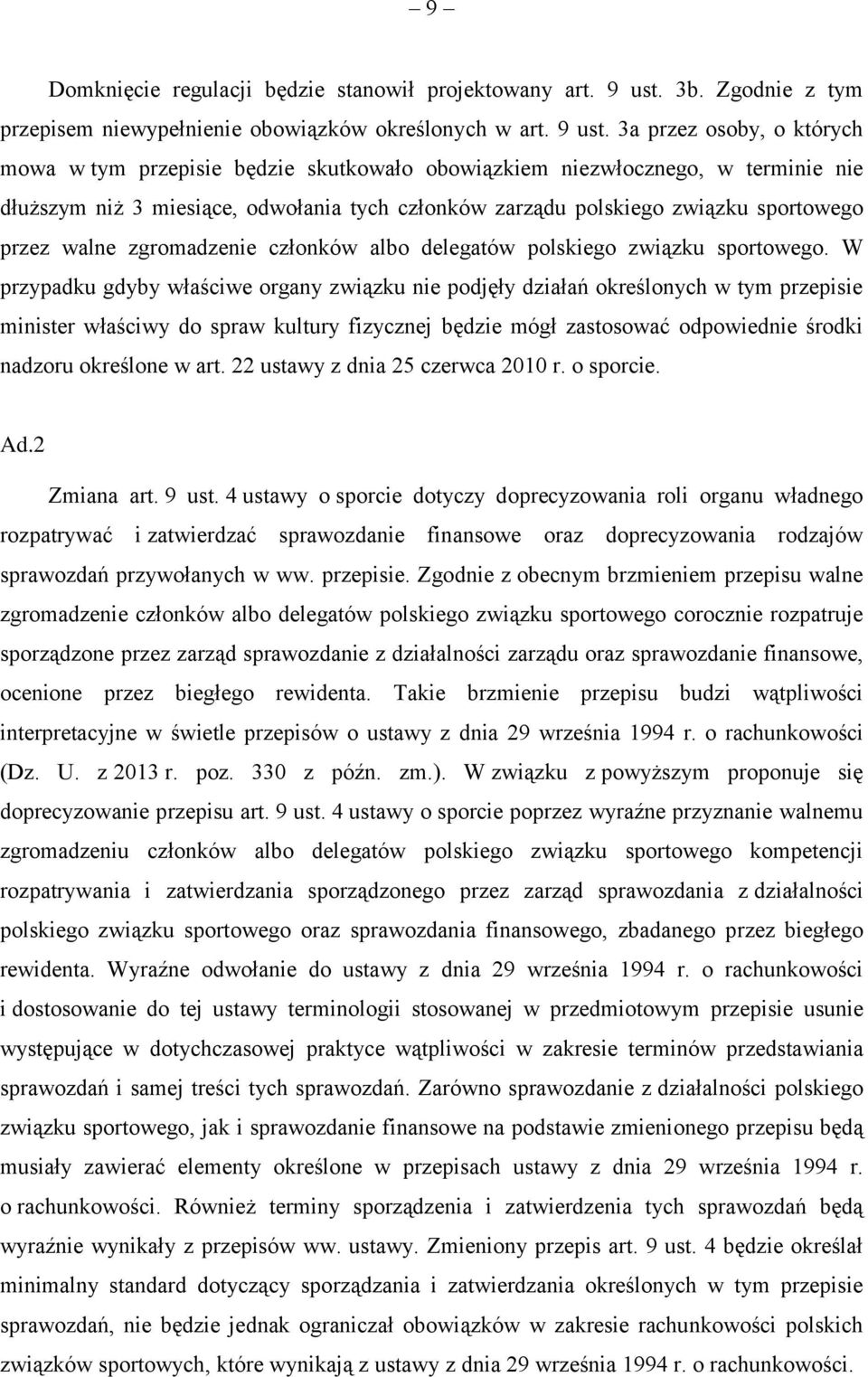 – 9 –

Domknięcie regulacji będzie stanowił projektowany art. 9 ust. 3b. Zgodnie z tym przepisem niewypełnienie obowiązków określonych w art. 9 ust. 3a przez osoby, o których mowa w tym przepisie będzie skutkowało obowiązkiem niezwłocznego, w terminie nie dłuższym niż 3 miesiące, odwołania tych członków zarządu polskiego związku sportowego przez walne zgromadzenie członków albo delegatów polskiego związku sportowego. W przypadku gdyby właściwe organy związku nie podjęły działań określonych w tym przepisie minister właściwy do spraw kultury fizycznej będzie mógł zastosować odpowiednie środki nadzoru określone w art. 22 ustawy z dnia 25 czerwca 2010 r. o sporcie.

Ad.2

Zmiana art. 9 ust. 4 ustawy o sporcie dotyczy doprecyzowania roli organu władnego rozpatrywać i zatwierdzać sprawozdanie finansowe oraz doprecyzowania rodzajów sprawozdań przywołanych w ww. przepisie. Zgodnie z obecnym brzmieniem przepisu walne zgromadzenie członków albo delegatów polskiego związku sportowego corocznie rozpatruje sporządzone przez zarząd sprawozdanie z działalności zarządu oraz sprawozdanie finansowe, ocenione przez biegłego rewidenta. Takie brzmienie przepisu budzi wątpliwości interpretacyjne w świetle przepisów o ustawy z dnia 29 września 1994 r. o rachunkowości (Dz. U. z 2013 r. poz. 330 z późn. zm.). W związku z powyższym proponuje się doprecyzowanie przepisu art. 9 ust. 4 ustawy o sporcie poprzez wyraźne przyznanie walnemu zgromadzeniu członków albo delegatów polskiego związku sportowego kompetencji rozpatrywania i zatwierdzania sporządzonego przez zarząd sprawozdania z działalności polskiego związku sportowego oraz sprawozdania finansowego, zbadanego przez biegłego rewidenta. Wyraźne odwołanie do ustawy z dnia 29 września 1994 r. o rachunkowości i dostosowanie do tej ustawy terminologii stosowanej w przedmiotowym przepisie usunie występujące w dotychczasowej praktyce wątpliwości w zakresie terminów przedstawiania sprawozdań i samej treści tych sprawozdań. Zarówno sprawozdanie z działalności polskiego związku sportowego, jak i sprawozdanie finansowe na podstawie zmienionego przepisu będą musiały zawierać elementy określone w przepisach ustawy z dnia 29 września 1994 r. o rachunkowości. Również terminy sporządzenia i zatwierdzenia tych sprawozdań będą wyraźnie wynikały z przepisów ww. ustawy. Zmieniony przepis art. 9 ust. 4 będzie określał minimalny standard dotyczący sporządzania i zatwierdzania określonych w tym przepisie sprawozdań, nie będzie jednak ograniczał obowiązków w zakresie rachunkowości polskich związków sportowych, które wynikają z ustawy z dnia 29 września 1994 r. o rachunkowości.